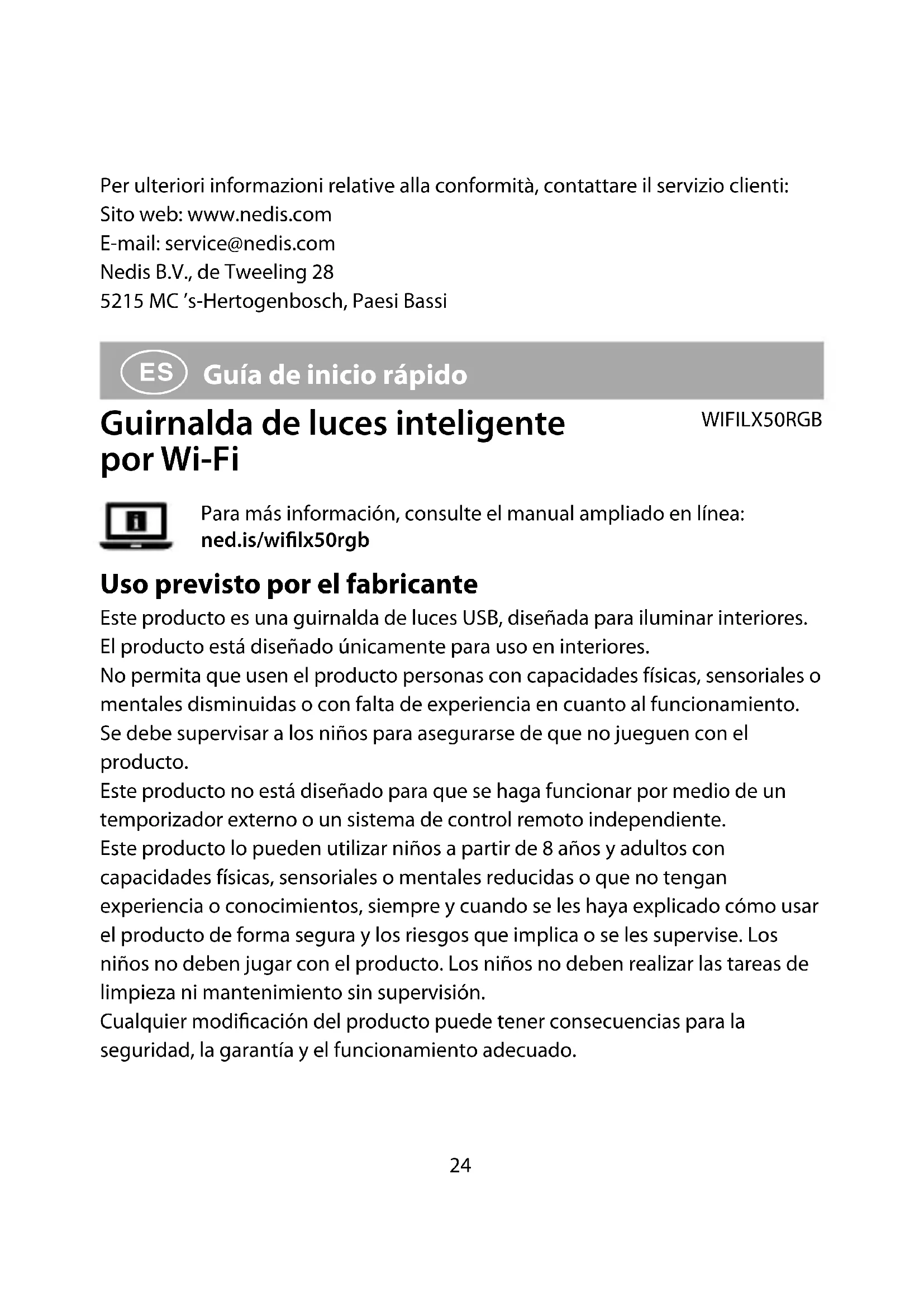 Per ulteriori informazioni relative alla conformità, contattare il servizio clienti:
Sito web: www.nedis.com
E-mail: service@nedis.com
Nedis B.V., de Tweeling 28
5215 MC 's-Hertogenbosch, Paesi Bassi

ES Guía de inicio rápido

Guirnalda de luces inteligente por Wi-Fi

WIFILX50RGB

Para más información, consulte el manual ampliado en línea:
ned.is/wifilx50rgb

Uso previsto por el fabricante

Este producto es una guirnalda de luces USB, diseñada para iluminar interiores.
El producto está diseñado únicamente para uso en interiores.
No permita que usen el producto personas con capacidades físicas, sensoriales o mentales disminuidas o con falta de experiencia en cuanto al funcionamiento.
Se debe supervisar a los niños para asegurarse de que no jueguen con el producto.
Este producto no está diseñado para que se haga funcionar por medio de un temporizador externo o un sistema de control remoto independiente.
Este producto lo pueden utilizar niños a partir de 8 años y adultos con capacidades físicas, sensoriales o mentales reducidas o que no tengan experiencia o conocimientos, siempre y cuando se les haya explicado cómo usar el producto de forma segura y los riesgos que implica o se les supervise. Los niños no deben jugar con el producto. Los niños no deben realizar las tareas de limpieza ni mantenimiento sin supervisión.
Cualquier modificación del producto puede tener consecuencias para la seguridad, la garantía y el funcionamiento adecuado.

24